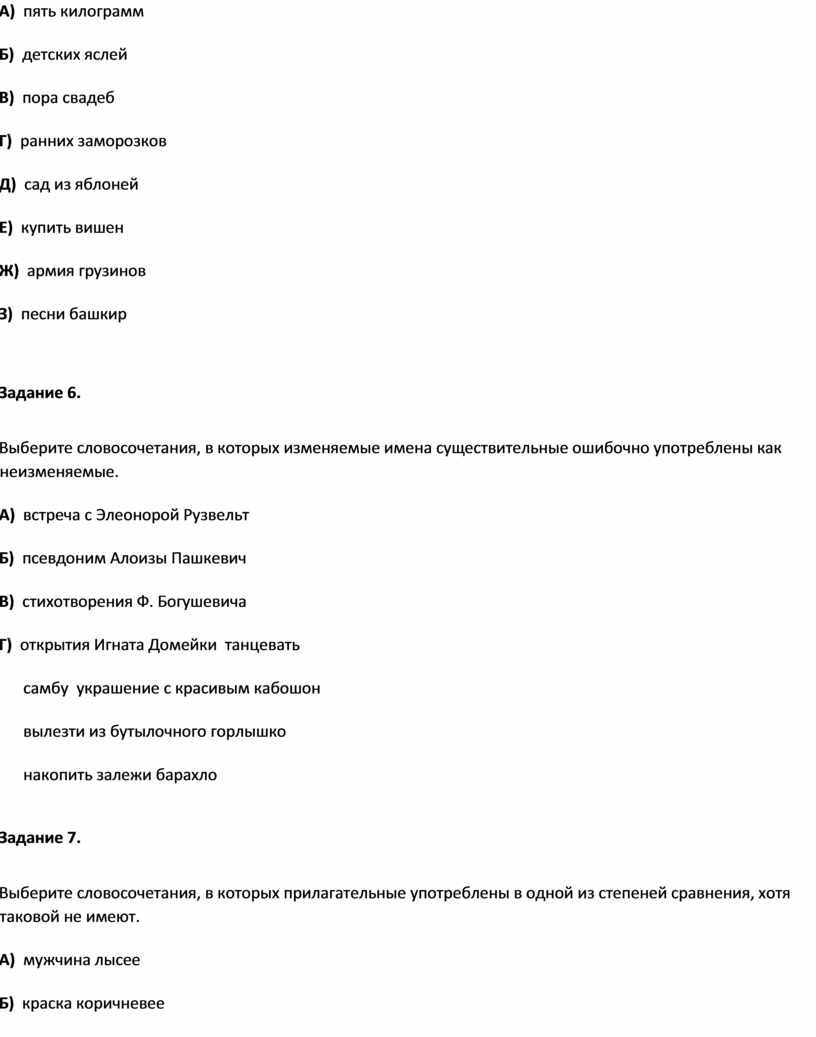 А) пять килограмм

Б) детских яслей

В) пора свадеб

Г) ранних заморозков

Д) сад из яблоней

Е) купить вишен

Ж) армия грузинов

З) песни башкир

Задание 6.

Выберите словосочетания, в которых изменяемые имена существительные ошибочно употреблены как неизменяемые.

А) встреча с Элеонорой Рузвельт

Б) псевдоним Алоизы Пашкевич

В) стихотворения Ф. Богушевича

Г) открытия Игната Домейки танцевать

самбу украшение с красивым кабошон

вылезти из бутылочного горлышко

накопить залежи барахло

Задание 7.

Выберите словосочетания, в которых прилагательные употреблены в одной из степеней сравнения, хотя таковой не имеют.

А) мужчина лысее

Б) краска коричневее